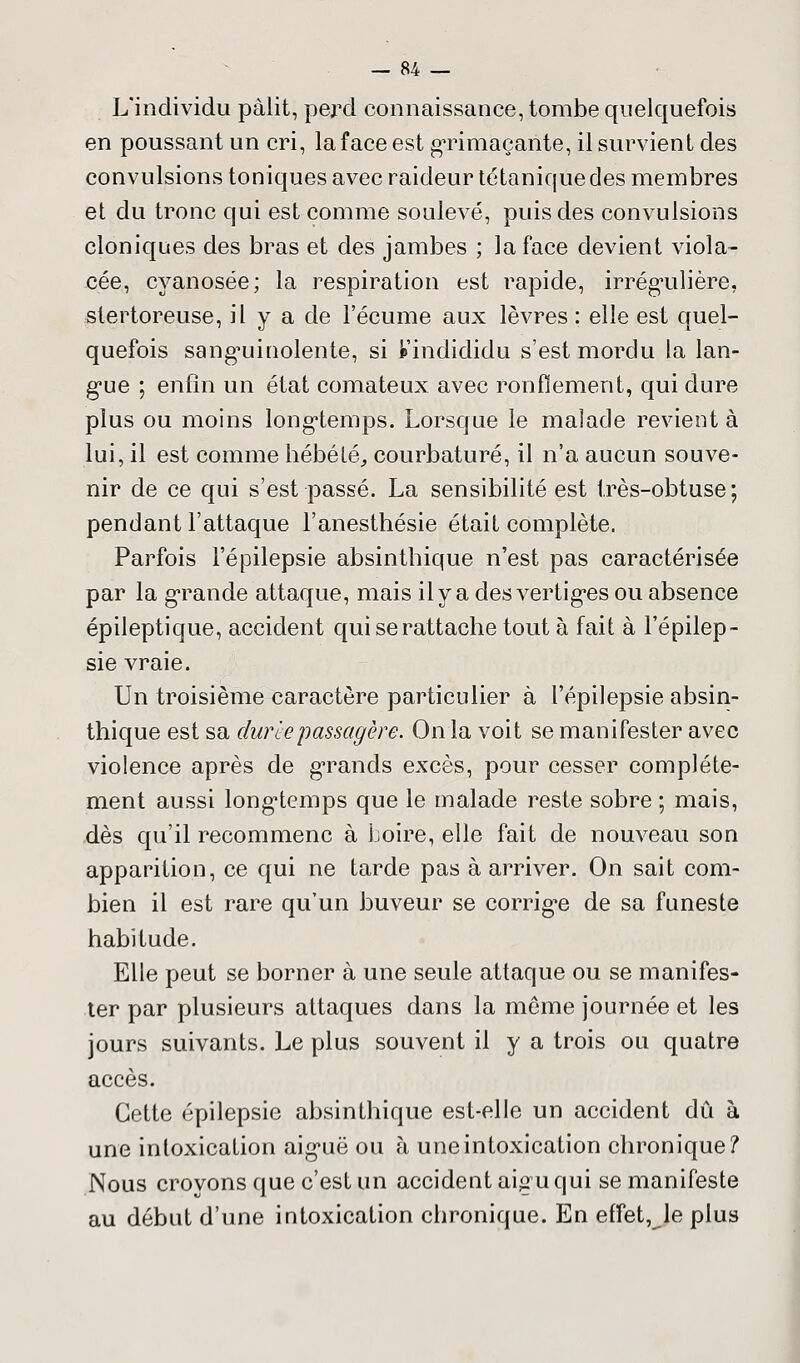 — 84 —

L'individu pâlit, perd connaissance, tombe quelquefois en poussant un cri, la face est grimaçante, il survient des convulsions toniques avec raideur tétanique des membres et du tronc qui est comme soulevé, puis des convulsions cloniques des bras et des jambes ; la face devient violacée, cyanosée; la respiration est rapide, irrégulière, stertoreuse, il y a de l'écume aux lèvres : elle est quelquefois sanguinolente, si l'indididu s'est mordu la langue ; enfin un état comateux avec ronflement, qui dure plus ou moins longtemps. Lorsque le malade revient à lui, il est comme hébété, courbaturé, il n'a aucun souvenir de ce qui s'est passé. La sensibilité est très-obtuse; pendant l'attaque l'anesthésie était complète.

Parfois l'épilepsie absinthique n'est pas caractérisée par la grande attaque, mais il y a des vertiges ou absence épileptique, accident qui se rattache tout à fait à l'épilepsie vraie.

Un troisième caractère particulier à l'épilepsie absinthique est sa durée passagère. On la voit se manifester avec violence après de grands excès, pour cesser complétement aussi longtemps que le malade reste sobre ; mais, dès qu'il recommenc à boire, elle fait de nouveau son apparition, ce qui ne tarde pas à arriver. On sait combien il est rare qu'un buveur se corrige de sa funeste habitude.

Elle peut se borner à une seule attaque ou se manifester par plusieurs attaques dans la même journée et les jours suivants. Le plus souvent il y a trois ou quatre accès.

Cette épilepsie absinthique est-elle un accident dû à une intoxication aiguë ou à une intoxication chronique? Nous croyons que c'est un accident aigu qui se manifeste au début d'une intoxication chronique. En effet, le plus